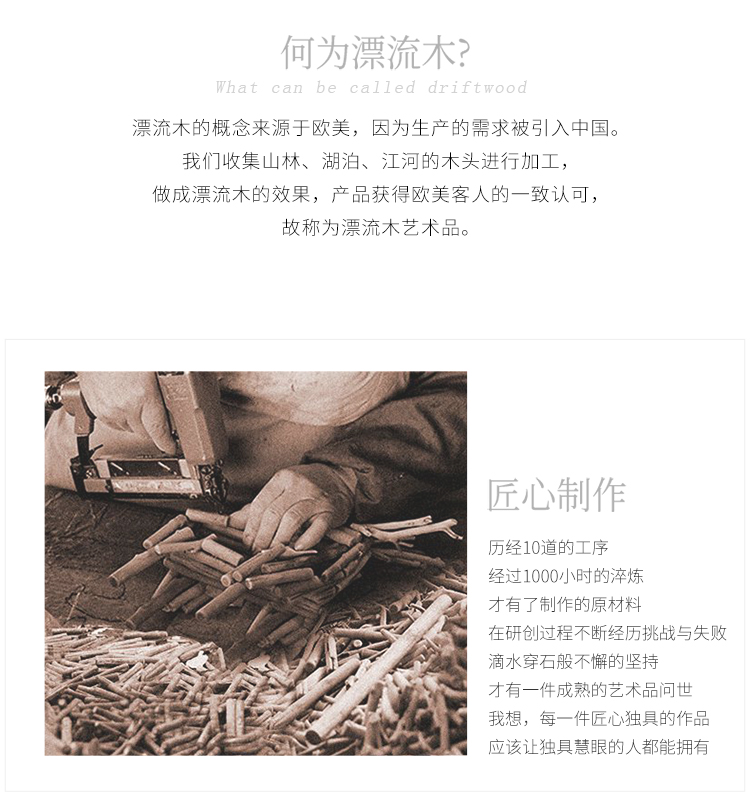 何为漂流木?

What can be called driftwood

漂流木的概念来源于欧美，因为生产的需求被引入中国。
我们收集山林、湖泊、江河的木头进行加工，
做成漂流木的效果，产品获得欧美客人的一致认可，
故称为漂流木艺术品。

匠心制作

历经10道的工序
经过1000小时的淬炼
才有了制作的原材料
在研创过程不断经历挑战与失败
滴水穿石般不懈的坚持
才有一件成熟的艺术品问世
我想，每一件匠心独具的作品
应该让独具慧眼的人都能拥有